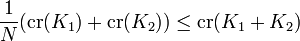 $\frac{1}{N}(\mathrm{cr}(K_1) + \mathrm{cr}(K_2)) \leq \mathrm{cr}(K_1 + K_2)$